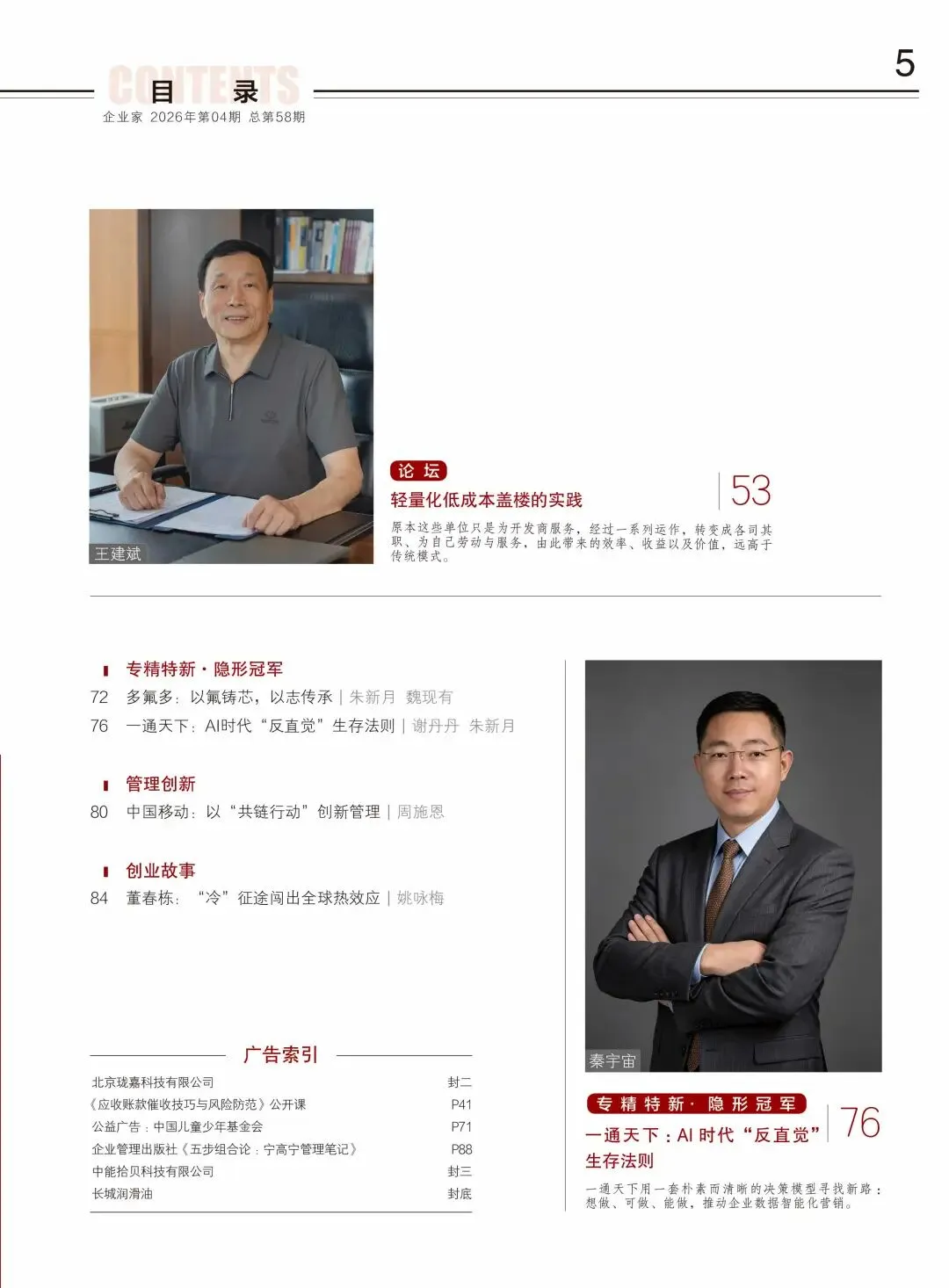 5

CONTENTS
目录
企业家 2026年第04期 总第58期

王建斌

论坛
轻量化低成本盖楼的实践
53
原本这些单位只是为开发商服务，经过一系列运作，转变成各司其职、为自己劳动与服务，由此带来的效率、收益以及价值，远高于传统模式。

专精特新·隐形冠军
72 多氟多：以氟铸芯，以志传承 | 朱新月 魏现有
76 一通天下：AI时代“反直觉”生存法则 | 谢丹丹 朱新月

管理创新
80 中国移动：以“共链行动”创新管理 | 周施恩

创业故事
84 董春栋：“冷”征途闯出全球热效应 | 姚咏梅

广告索引
北京珑嘉科技有限公司 封二
《应收账款催收技巧与风险防范》公开课 P41
公益广告：中国儿童少年基金会 P71
企业管理出版社《五步组合论：宁高宁管理笔记》 P88
中能拾贝科技有限公司 封三
长城润滑油 封底

秦宇宙

专精特新·隐形冠军
一通天下：AI时代“反直觉”生存法则
76
一通天下用一套朴素而清晰的决策模型寻找新路：想做、可做、能做，推动企业数据智能化营销。